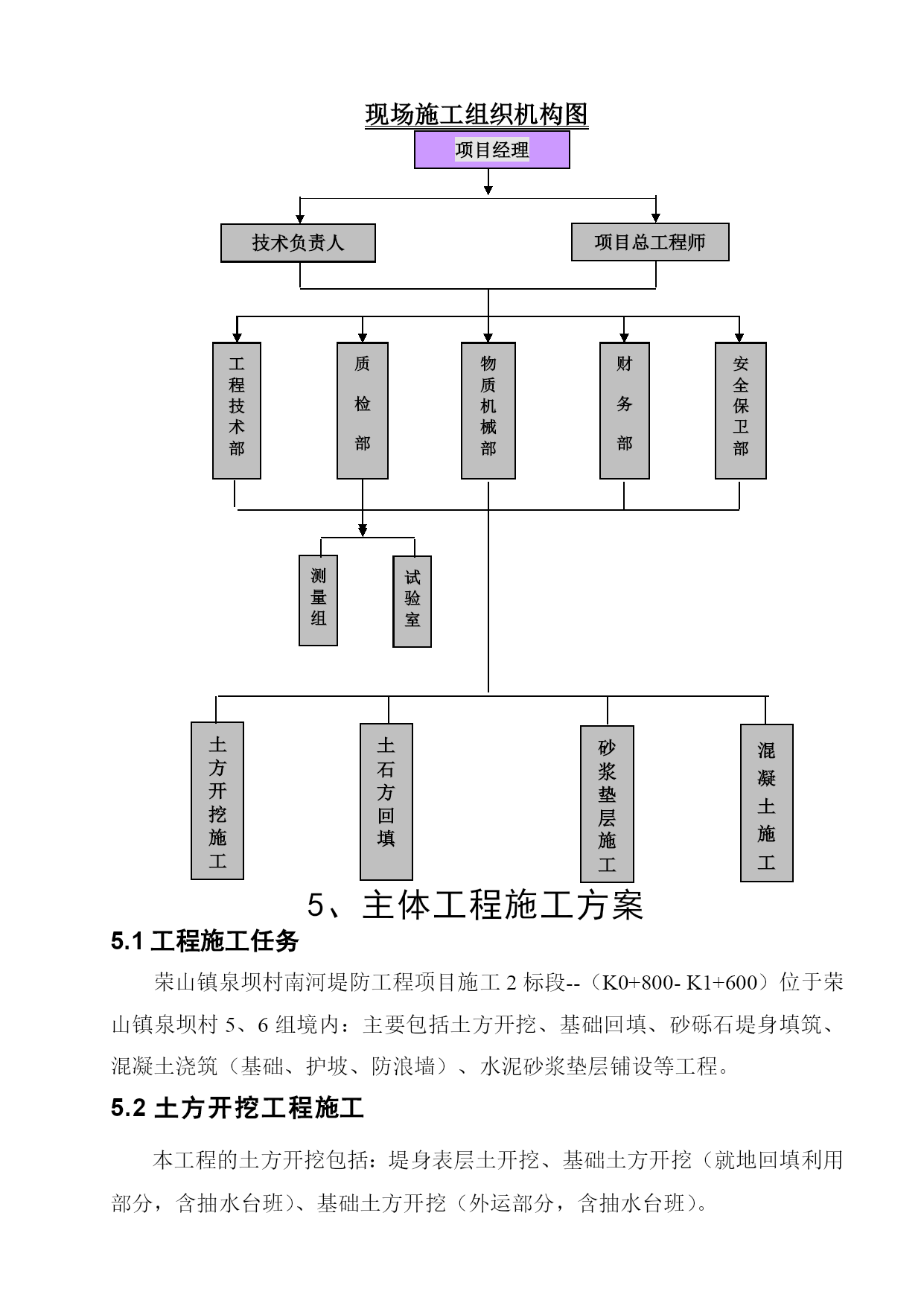 现场施工组织机构图

项目经理

技术负责人

项目总工程师

工程技术部

质检部

物质机械部

财务部

安全保卫部

测量组

试验室

土方开挖施工

土石方回填

砂浆垫层施工

混凝土施工

5、主体工程施工方案

5.1 工程施工任务

荣山镇泉坝村南河堤防工程项目施工 2 标段--（K0+800- K1+600）位于荣山镇泉坝村 5、6 组境内：主要包括土方开挖、基础回填、砂砾石堤身填筑、混凝土浇筑（基础、护坡、防浪墙）、水泥砂浆垫层铺设等工程。

5.2 土方开挖工程施工

本工程的土方开挖包括：堤身表层土开挖、基础土方开挖（就地回填利用部分，含抽水台班）、基础土方开挖（外运部分，含抽水台班）。